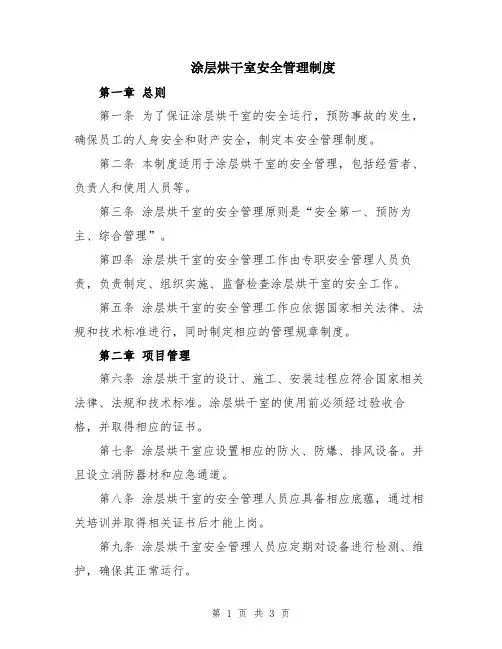 涂层烘干室安全管理制度

第一章 总则

第一条 为了保证涂层烘干室的安全运行，预防事故的发生，确保员工的人身安全和财产安全，制定本安全管理制度。

第二条 本制度适用于涂层烘干室的安全管理，包括经营者、负责人和使用人员等。

第三条 涂层烘干室的安全管理原则是“安全第一、预防为主、综合管理”。

第四条 涂层烘干室的安全管理工作由专职安全管理人员负责，负责制定、组织实施、监督检查涂层烘干室的安全工作。

第五条 涂层烘干室的安全管理工作应依据国家相关法律、法规和技术标准进行，同时制定相应的管理规章制度。

第二章 项目管理

第六条 涂层烘干室的设计、施工、安装过程应符合国家相关法律、法规和技术标准。涂层烘干室的使用前必须经过验收合格，并取得相应的证书。

第七条 涂层烘干室应设置相应的防火、防爆、排风设备。并且设立消防器材和应急通道。

第八条 涂层烘干室的安全管理人员应具备相应底蕴，通过相关培训并取得相关证书后才能上岗。

第九条 涂层烘干室安全管理人员应定期对设备进行检测、维护，确保其正常运行。

第 1 页 共 3 页